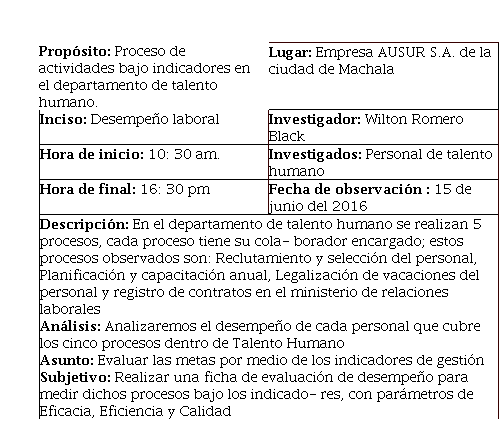 | Propósito: Proceso de actividades bajo indicadores en el departamento de talento humano. | Lugar: Empresa AUSUR S.A. de la ciudad de Machala |
|---|---|
| Inciso: Desempeño laboral | Investigador: Wilton Romero Black |
| Hora de inicio: 10: 30 am. | Investigados: Personal de talento humano |
| Hora de final: 16: 30 pm | Fecha de observación : 15 de junio del 2016 |

Descripción: En el departamento de talento humano se realizan 5 procesos, cada proceso tiene su cola- borador encargado; estos procesos observados son: Reclutamiento y selección del personal, Planificación y capacitación anual, Legalización de vacaciones del personal y registro de contratos en el ministerio de relaciones laborales

Análisis: Analizaremos el desempeño de cada personal que cubre los cinco procesos dentro de Talento Humano

Asunto: Evaluar las metas por medio de los indicadores de gestión

Subjetivo: Realizar una ficha de evaluación de desempeño para medir dichos procesos bajo los indicado- res, con parámetros de Eficacia, Eficiencia y Calidad